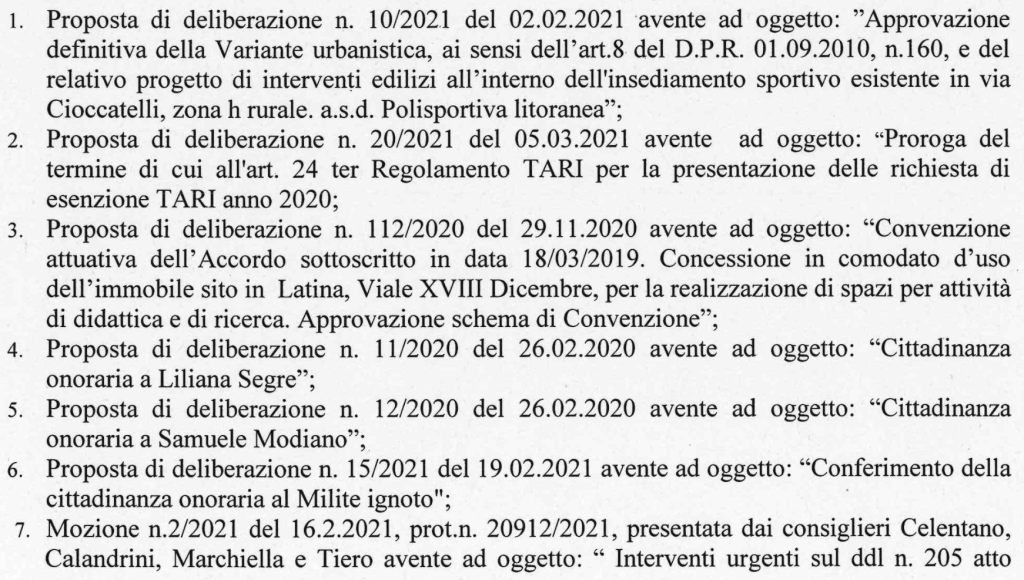 1. Proposta di deliberazione n. 10/2021 del 02.02.2021 avente ad oggetto: "Approvazione definitiva della Variante urbanistica, ai sensi dell'art.8 del D.P.R. 01.09.2010, n.160, e del relativo progetto di interventi edilizi all'interno dell'insediamento sportivo esistente in via Cioccatelli, zona h rurale. a.s.d. Polisportiva litoranea";

2. Proposta di deliberazione n. 20/2021 del 05.03.2021 avente ad oggetto: "Proroga del termine di cui all'art. 24 ter Regolamento TARI per la presentazione delle richiesta di esenzione TARI anno 2020;

3. Proposta di deliberazione n. 112/2020 del 29.11.2020 avente ad oggetto: "Convenzione attuativa dell'Accordo sottoscritto in data 18/03/2019. Concessione in comodato d'uso dell'immobile sito in Latina, Viale XVIII Dicembre, per la realizzazione di spazi per attività di didattica e di ricerca. Approvazione schema di Convenzione";

4. Proposta di deliberazione n. 11/2020 del 26.02.2020 avente ad oggetto: "Cittadinanza onoraria a Liliana Segre";

5. Proposta di deliberazione n. 12/2020 del 26.02.2020 avente ad oggetto: "Cittadinanza onoraria a Samuele Modiano";

6. Proposta di deliberazione n. 15/2021 del 19.02.2021 avente ad oggetto: "Conferimento della cittadinanza onoraria al Milite ignoto";

7. Mozione n.2/2021 del 16.2.2021, prot.n. 20912/2021, presentata dai consiglieri Celentano, Calandrini, Marchiella e Tiero avente ad oggetto: " Interventi urgenti sul ddl n. 205 atto